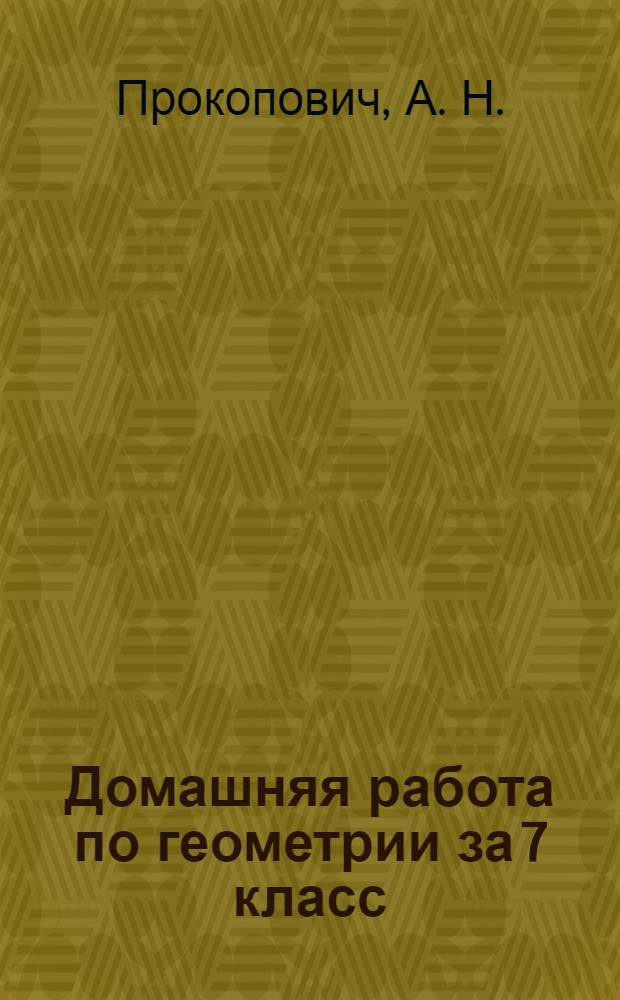 Прокопович, А. Н.

Домашняя работа по геометрии за 7 класс